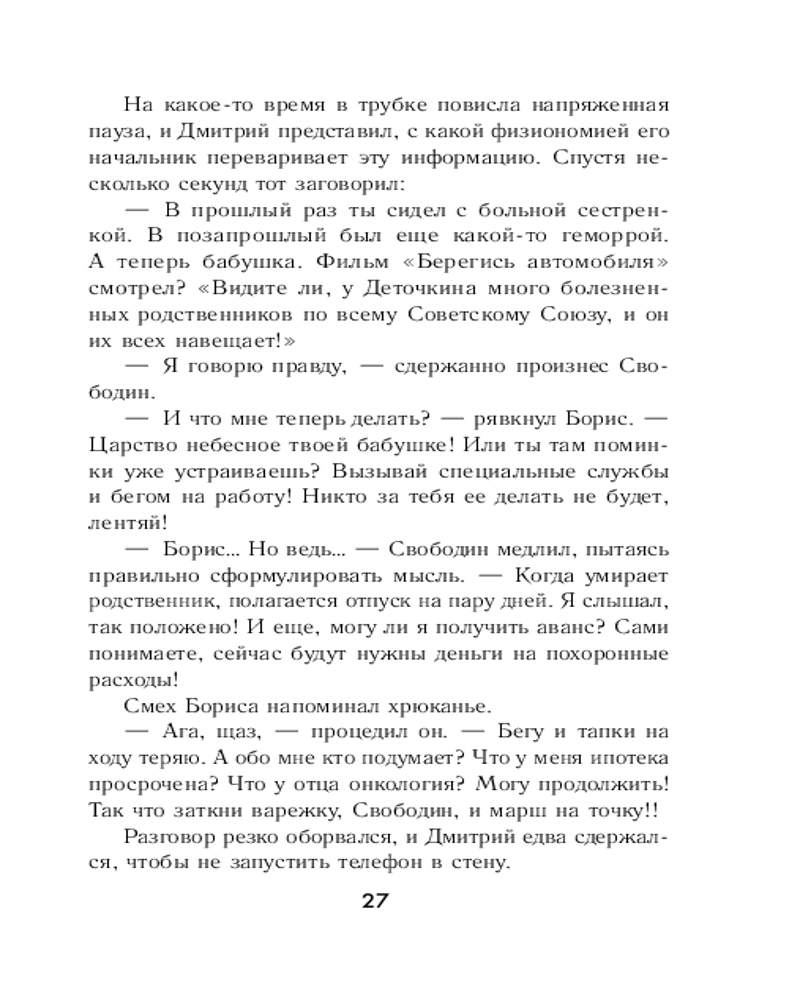 На какое-то время в трубке повисла напряженная пауза, и Дмитрий представил, с какой физиономией его начальник переваривает эту информацию. Спустя несколько секунд тот заговорил:

— В прошлый раз ты сидел с больной сестренкой. В позапрошлый был еще какой-то геморрой. А теперь бабушка. Фильм «Берегись автомобиля» смотрел? «Видите ли, у Деточкина много болезненных родственников по всему Советскому Союзу, и он их всех навещает!»

— Я говорю правду, — сдержанно произнес Свободин.

— И что мне теперь делать? — рявкнул Борис. — Царство небесное твоей бабушке! Или ты там поминки уже устраиваешь? Вызывай специальные службы и бегом на работу! Никто за тебя ее делать не будет, лентяй!

— Борис... Но ведь... — Свободин медлил, пытаясь правильно сформулировать мысль. — Когда умирает родственник, полагается отпуск на пару дней. Я слышал, так положено! И еще, могу ли я получить аванс? Сами понимаете, сейчас будут нужны деньги на похоронные расходы!

Смех Бориса напоминал хрюканье.

— Ага, щаз, — процедил он. — Бегу и тапки на ходу теряю. А обо мне кто подумает? Что у меня ипотека просрочена? Что у отца онкология? Могу продолжить! Так что заткни варежку, Свободин, и марш на точку!!

Разговор резко оборвался, и Дмитрий едва сдержался, чтобы не запустить телефон в стену.

27